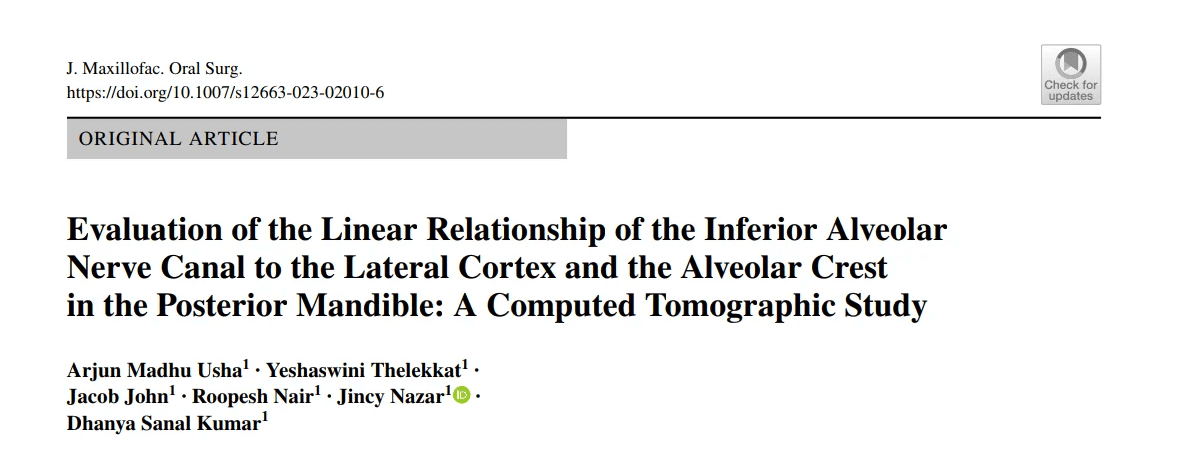 J. Maxillofac. Oral Surg.
https://doi.org/10.1007/s12663-023-02010-6

Check for updates

ORIGINAL ARTICLE

Evaluation of the Linear Relationship of the Inferior Alveolar Nerve Canal to the Lateral Cortex and the Alveolar Crest in the Posterior Mandible: A Computed Tomographic Study

Arjun Madhu Usha$^1$ · Yeshaswini Thelekkat$^1$ · Jacob John$^1$ · Roopesh Nair$^1$ · Jincy Nazar$^1$ · Dhanya Sanal Kumar$^1$